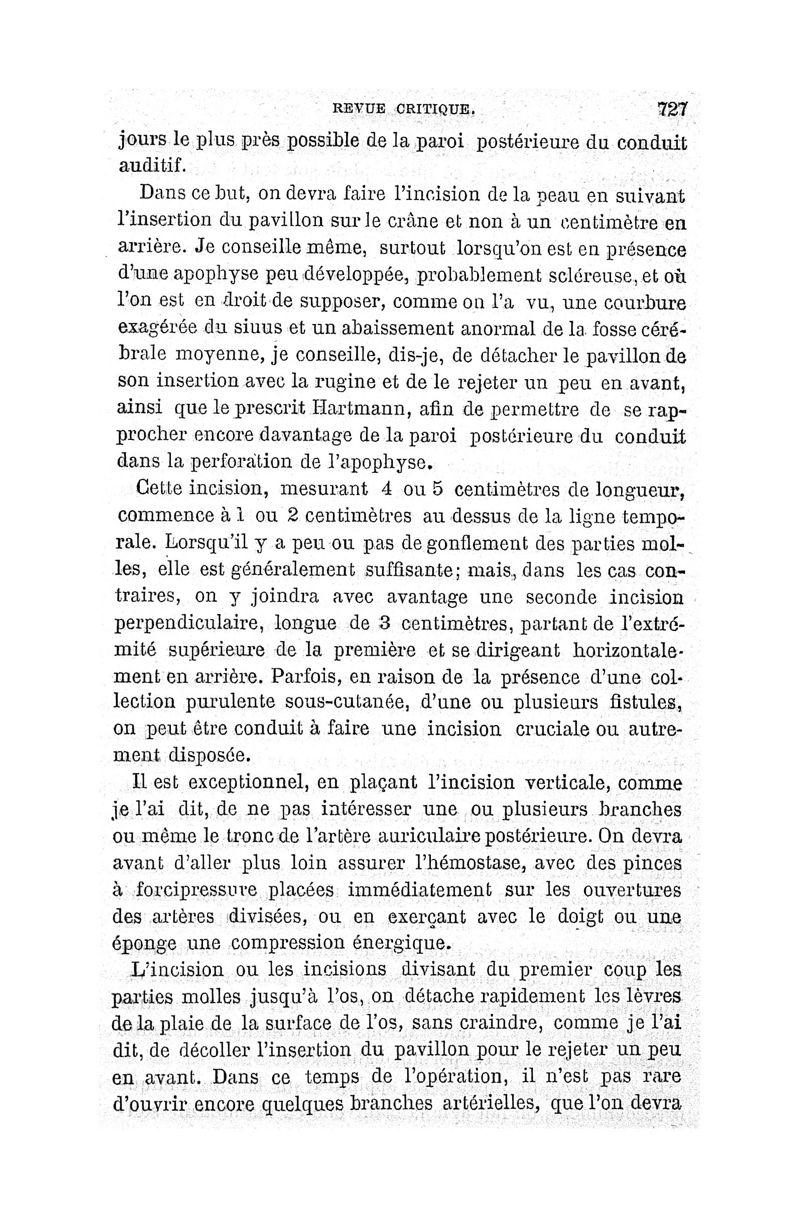 REVUE CRITIQUE. 727

jours le plus près possible de la paroi postérieure du conduit auditif.

Dans ce but, on devra faire l'incision de la peau en suivant l'insertion du pavillon sur le crâne et non à un centimètre en arrière. Je conseille même, surtout lorsqu'on est en présence d'une apophyse peu développée, probablement scléreuse, et où l'on est en droit de supposer, comme on l'a vu, une courbure exagérée du siuus et un abaissement anormal de la fosse cérébrale moyenne, je conseille, dis-je, de détacher le pavillon de son insertion avec la rugine et de le rejeter un peu en avant, ainsi que le prescrit Hartmann, afin de permettre de se rapprocher encore davantage de la paroi postérieure du conduit dans la perforation de l'apophyse.

Cette incision, mesurant 4 ou 5 centimètres de longueur, commence à 1 ou 2 centimètres au dessus de la ligne temporale. Lorsqu'il y a peu ou pas de gonflement des parties molles, elle est généralement suffisante; mais, dans les cas contraires, on y joindra avec avantage une seconde incision perpendiculaire, longue de 3 centimètres, partant de l'extrémité supérieure de la première et se dirigeant horizontalement en arrière. Parfois, en raison de la présence d'une collection purulente sous-cutanée, d'une ou plusieurs fistules, on peut être conduit à faire une incision cruciale ou autrement disposée.

Il est exceptionnel, en plaçant l'incision verticale, comme je l'ai dit, de ne pas intéresser une ou plusieurs branches ou même le tronc de l'artère auriculaire postérieure. On devra avant d'aller plus loin assurer l'hémostase, avec des pinces à forcipressure placées immédiatement sur les ouvertures des artères divisées, ou en exerçant avec le doigt ou une éponge une compression énergique.

L'incision ou les incisions divisant du premier coup les parties molles jusqu'à l'os, on détache rapidement les lèvres de la plaie de la surface de l'os, sans craindre, comme je l'ai dit, de décoller l'insertion du pavillon pour le rejeter un peu en avant. Dans ce temps de l'opération, il n'est pas rare d'ouvrir encore quelques branches artérielles, que l'on devra